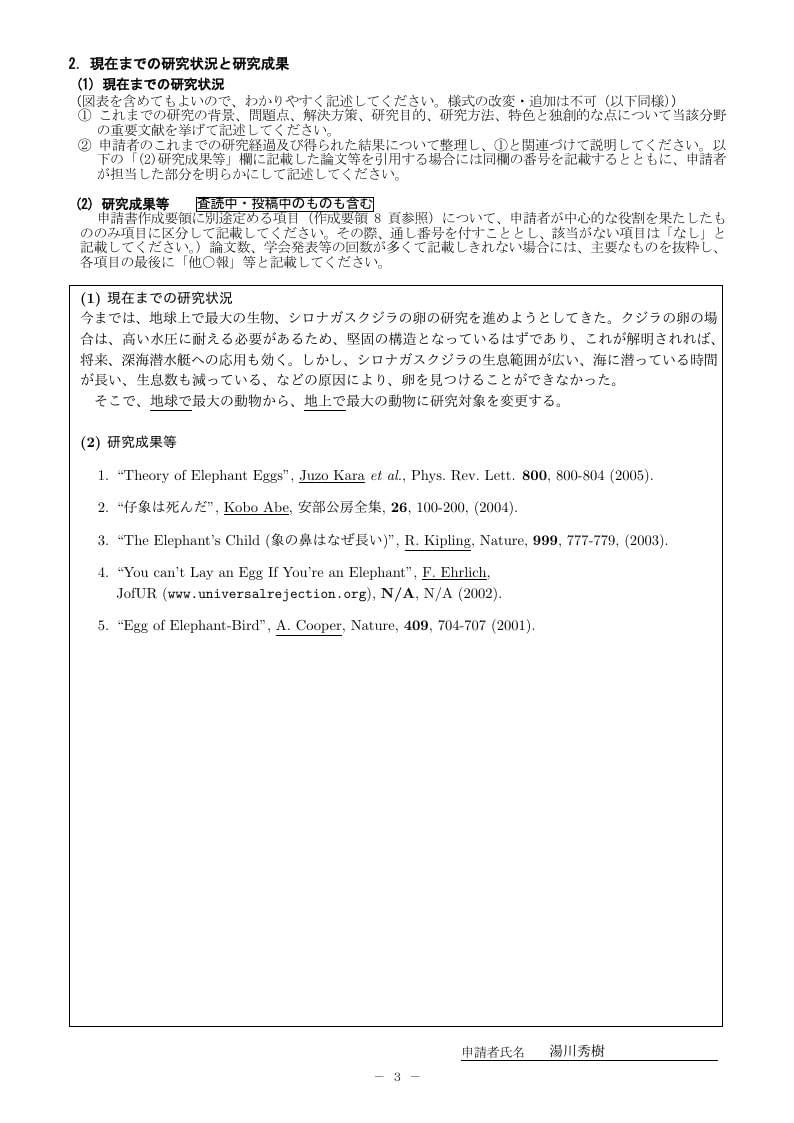 2. 現在までの研究状況と研究成果
(1) 現在までの研究状況
(図表を含めてもよいので、わかりやすく記述してください。様式の改変・追加は不可(以下同様))
① これまでの研究の背景、問題点、解決方策、研究目的、研究方法、特色と独創的な点について当該分野の重要文献を挙げて記述してください。
② 申請者のこれまでの研究経過及び得られた結果について整理し、①と関連づけて説明してください。以下の「(2)研究成果等」欄に記載した論文等を引用する場合には同欄の番号を記載するとともに、申請者が担当した部分を明らかにして記述してください。

(2) 研究成果等 査読中・投稿中のものも含む
申請書作成要領に別途定める項目(作成要領 8 頁参照)について、申請者が中心的な役割を果たしたもののみ項目に区分して記載してください。その際、通し番号を付すこととし、該当がない項目は「なし」と記載してください。)論文数、学会発表等の回数が多くて記載しきれない場合には、主要なものを抜粋し、各項目の最後に「他○報」等と記載してください。

(1) 現在までの研究状況
今までは、地球上で最大の生物、シロナガスクジラの卵の研究を進めようとしてきた。クジラの卵の場合は、高い水圧に耐える必要があるため、堅固の構造となっているはずであり、これが解明されれば、将来、深海潜水艇への応用も効く。しかし、シロナガスクジラの生息範囲が広い、海に潜っている時間が長い、生息数も減っている、などの原因により、卵を見つけることができなかった。
そこで、地球で最大の動物から、地上で最大の動物に研究対象を変更する。

(2) 研究成果等
1. “Theory of Elephant Eggs”, Juzo Kara et al., Phys. Rev. Lett. 800, 800-804 (2005).
2. “仔象は死んだ”, Kobo Abe, 安部公房全集, 26, 100-200, (2004).
3. “The Elephant’s Child (象の鼻はなぜ長い)”, R. Kipling, Nature, 999, 777-779, (2003).
4. “You can’t Lay an Egg If You’re an Elephant”, F. Ehrlich, JofUR (www.universalrejection.org), N/A, N/A (2002).
5. “Egg of Elephant-Bird”, A. Cooper, Nature, 409, 704-707 (2001).

申請者氏名 湯川秀樹
− 3 −